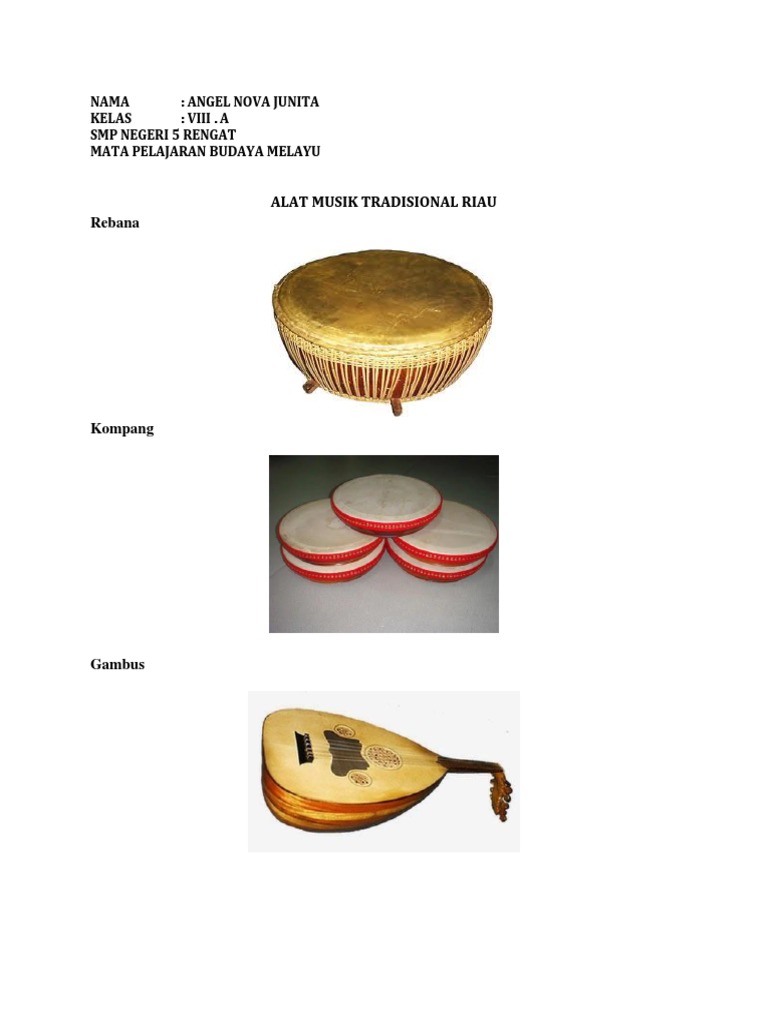 NAMA : ANGEL NOVA JUNITA
KELAS : VIII . A
SMP NEGERI 5 RENGAT
MATA PELAJARAN BUDAYA MELAYU

ALAT MUSIK TRADISIONAL RIAU

Rebana

Kompang

Gambus